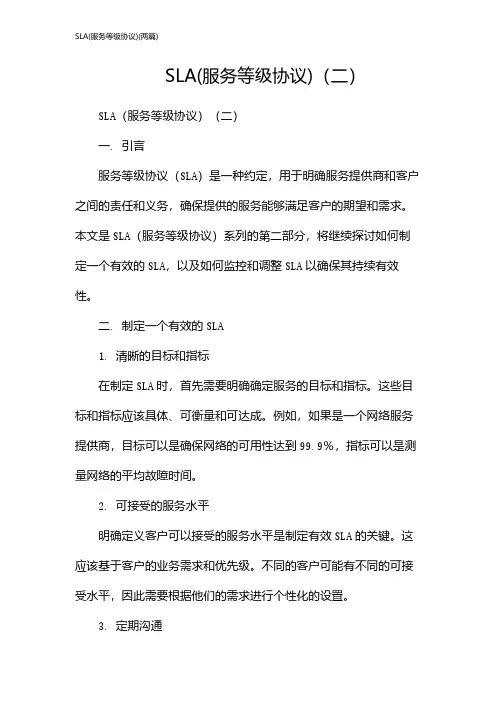 SLA(服务等级协议)(两篇)

SLA(服务等级协议)（二）

SLA（服务等级协议）（二）

一. 引言

服务等级协议（SLA）是一种约定，用于明确服务提供商和客户之间的责任和义务，确保提供的服务能够满足客户的期望和需求。本文是 SLA（服务等级协议）系列的第二部分，将继续探讨如何制定一个有效的 SLA，以及如何监控和调整 SLA 以确保其持续有效性。

二. 制定一个有效的 SLA

1. 清晰的目标和指标

在制定 SLA 时，首先需要明确确定服务的目标和指标。这些目标和指标应该具体、可衡量和可达成。例如，如果是一个网络服务提供商，目标可以是确保网络的可用性达到 99.9%，指标可以是测量网络的平均故障时间。

2. 可接受的服务水平

明确定义客户可以接受的服务水平是制定有效 SLA 的关键。这应该基于客户的业务需求和优先级。不同的客户可能有不同的可接受水平，因此需要根据他们的需求进行个性化的设置。

3. 定期沟通